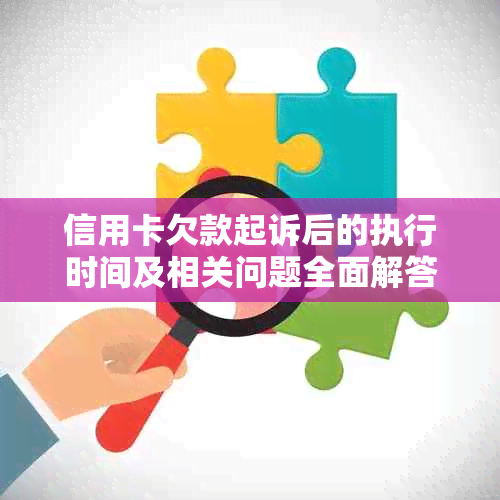 信用卡欠款起诉后的执行时间及相关问题全面解答